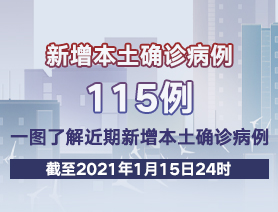 新增本土确诊病例

115例

一图了解近期新增本土确诊病例

截至2021年1月15日24时